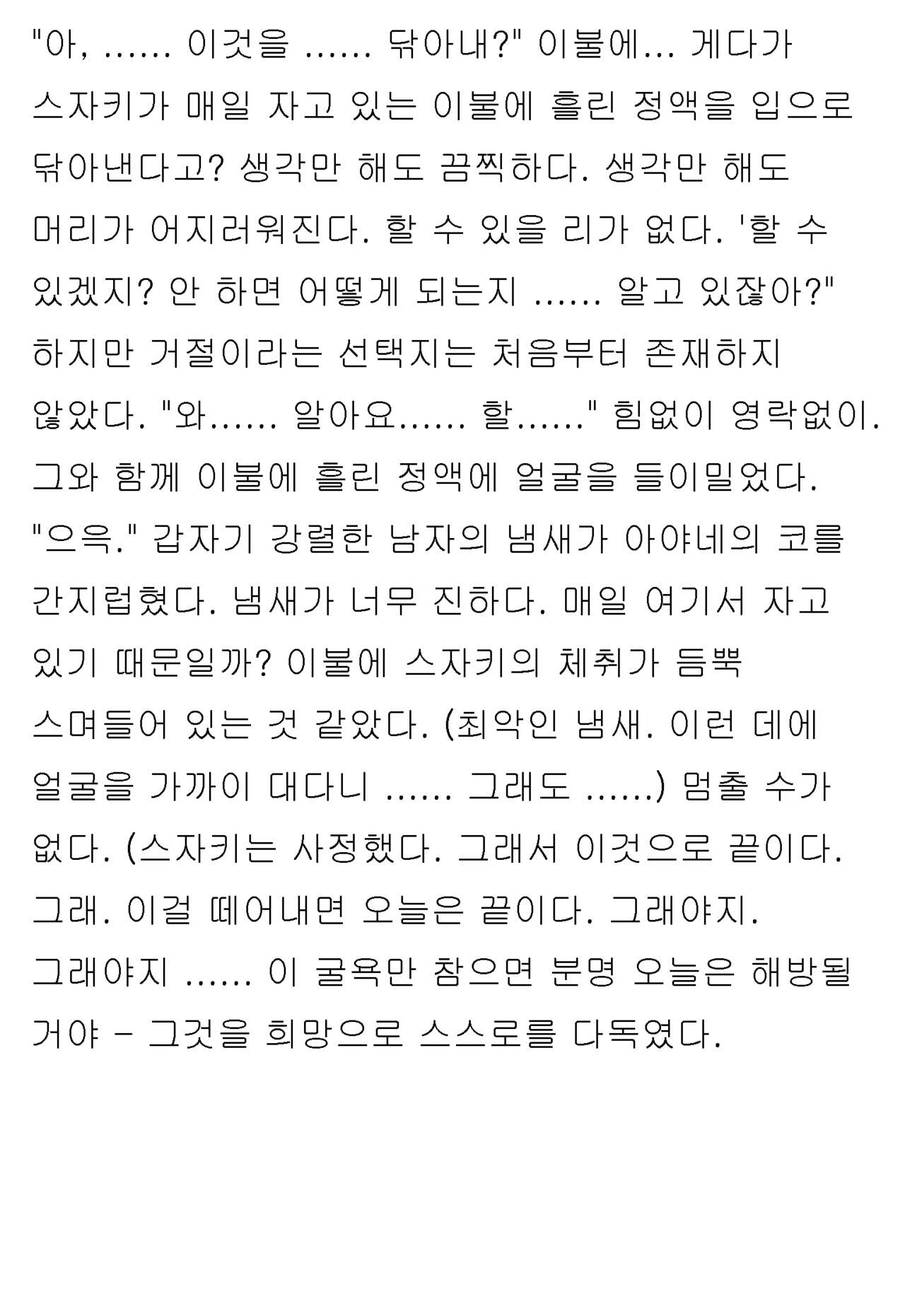 "아, ...... 이것을 ...... 닦아내?" 이불에... 게다가 스자키가 매일 자고 있는 이불에 흘린 정액을 입으로 닦아낸다고? 생각만 해도 끔찍하다. 생각만 해도 머리가 어지러워진다. 할 수 있을 리가 없다. '할 수 있겠지? 안 하면 어떻게 되는지 ...... 알고 있잖아?" 하지만 거절이라는 선택지는 처음부터 존재하지 않았다. "와...... 알아요...... 할......" 힘없이 영락없이. 그와 함께 이불에 흘린 정액에 얼굴을 들이밀었다. "으윽." 갑자기 강렬한 남자의 냄새가 아야네의 코를 간지럽혔다. 냄새가 너무 진하다. 매일 여기서 자고 있기 때문일까? 이불에 스자키의 체취가 듬뿍 스며들어 있는 것 같았다. (최악인 냄새. 이런 데에 얼굴을 가까이 대다니 ...... 그래도 ......) 멈출 수가 없다. (스자키는 사정했다. 그래서 이것으로 끝이다. 그래. 이걸 떼어내면 오늘은 끝이다. 그래야지. 그래야지 ...... 이 굴욕만 참으면 분명 오늘은 해방될 거야 - 그것을 희망으로 스스로를 다독였다.